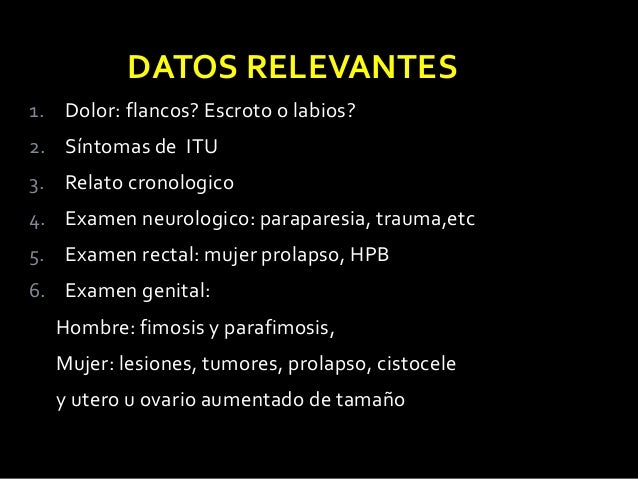 DATOS RELEVANTES

1. Dolor: flancos? Escroto o labios?
2. Síntomas de ITU
3. Relato cronologico
4. Examen neurologico: paraparesia, trauma,etc
5. Examen rectal: mujer prolapso, HPB
6. Examen genital:

Hombre: fimosis y parafimosis,

Mujer: lesiones, tumores, prolapso, cistocele

y utero u ovario aumentado de tamaño